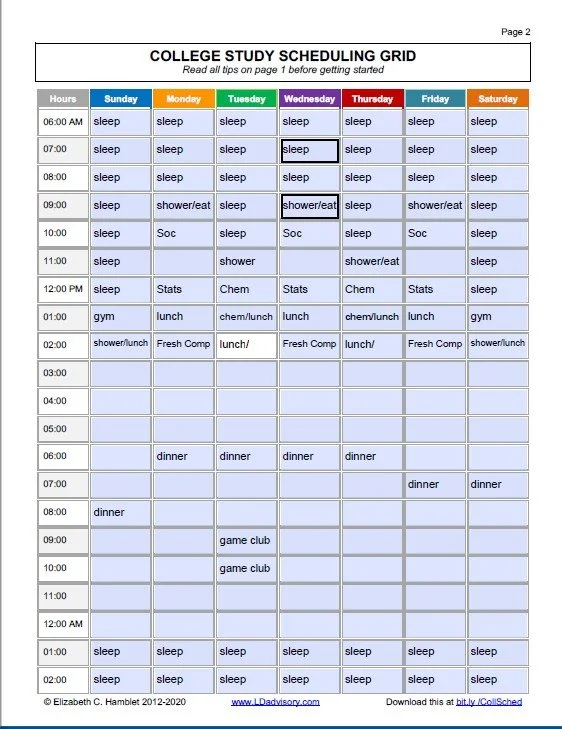 Page 2

COLLEGE STUDY SCHEDULING GRID
Read all tips on page 1 before getting started

| Hours | Sunday | Monday | Tuesday | Wednesday | Thursday | Friday | Saturday |
|---|---|---|---|---|---|---|---|
| 06:00 AM | sleep | sleep | sleep | sleep | sleep | sleep | sleep |
| 07:00 | sleep | sleep | sleep | sleep | sleep | sleep | sleep |
| 08:00 | sleep | sleep | sleep | sleep | sleep | sleep | sleep |
| 09:00 | sleep | shower/eat | sleep | shower/eat | sleep | shower/eat | sleep |
| 10:00 | sleep | Soc | sleep | Soc | sleep | Soc | sleep |
| 11:00 | sleep | | shower | | shower/eat | | sleep |
| 12:00 PM | sleep | Stats | Chem | Stats | Chem | Stats | sleep |
| 01:00 | gym | lunch | chem/lunch | lunch | chem/lunch | lunch | gym |
| 02:00 | shower/lunch | Fresh Comp | lunch/ | Fresh Comp | lunch/ | Fresh Comp | shower/lunch |
| 03:00 | | | | | | | |
| 04:00 | | | | | | | |
| 05:00 | | | | | | | |
| 06:00 | | dinner | dinner | dinner | dinner | | |
| 07:00 | | | | | | dinner | dinner |
| 08:00 | dinner | | | | | | |
| 09:00 | | | game club | | | | |
| 10:00 | | | game club | | | | |
| 11:00 | | | | | | | |
| 12:00 AM | | | | | | | |
| 01:00 | sleep | sleep | sleep | sleep | sleep | sleep | sleep |
| 02:00 | sleep | sleep | sleep | sleep | sleep | sleep | sleep |

© Elizabeth C. Hamblet 2012-2020 www.LDadvisory.com Download this at bit.ly /CollSched